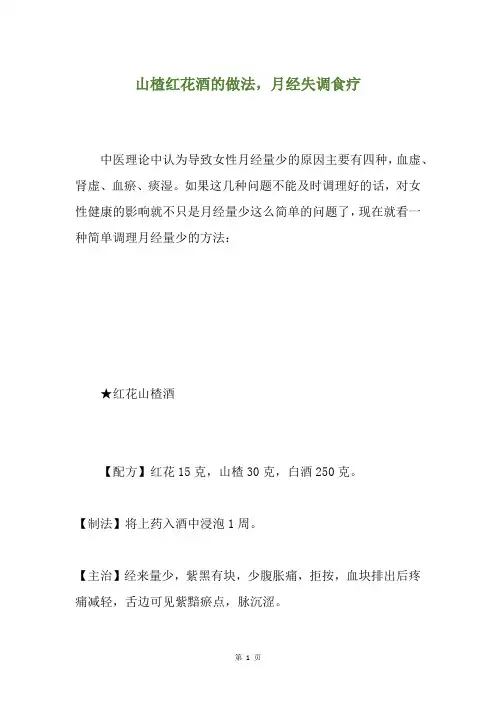 山楂红花酒的做法，月经失调食疗

中医理论中认为导致女性月经量少的原因主要有四种，血虚、肾虚、血瘀、痰湿。如果这几种问题不能及时调理好的话，对女性健康的影响就不只是月经量少这么简单的问题了，现在就看一种简单调理月经量少的方法：

★红花山楂酒

【配方】红花 15 克，山楂 30 克，白酒 250 克。

【制法】将上药入酒中浸泡 1 周。

【主治】经来量少，紫黑有块，少腹胀痛，拒按，血块排出后疼痛减轻，舌边可见紫黯瘀点，脉沉涩。

第 1 页